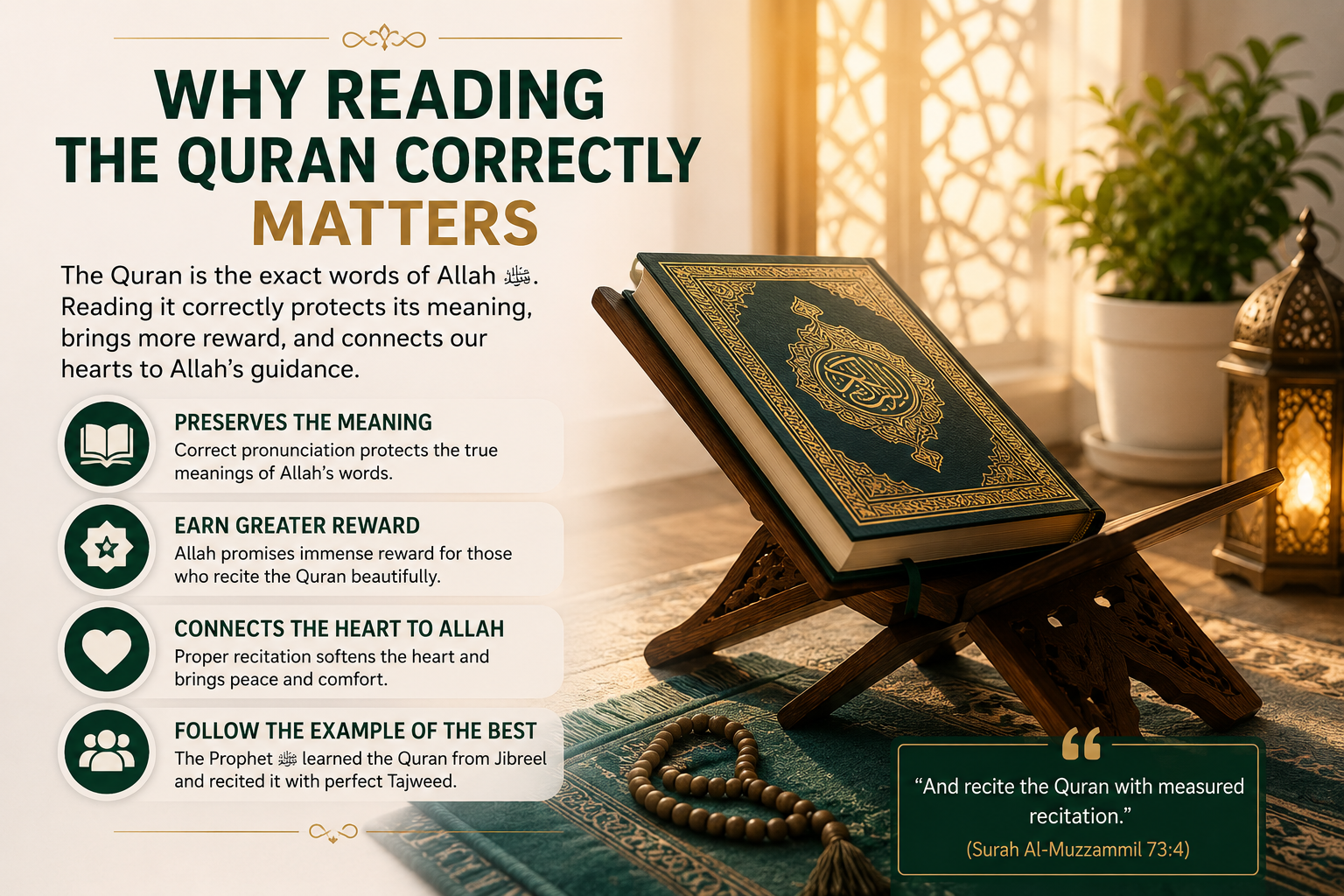 WHY READING THE QURAN CORRECTLY MATTERS

The Quran is the exact words of Allah ﷻ. Reading it correctly protects its meaning, brings more reward, and connects our hearts to Allah's guidance.

PRESERVES THE MEANING
Correct pronunciation protects the true meanings of Allah's words.

EARN GREATER REWARD
Allah promises immense reward for those who recite the Quran beautifully.

CONNECTS THE HEART TO ALLAH
Proper recitation softens the heart and brings peace and comfort.

FOLLOW THE EXAMPLE OF THE BEST
The Prophet ﷺ learned the Quran from Jibreel and recited it with perfect Tajweed.

"And recite the Quran with measured recitation."
(Surah Al-Muzzammil 73:4)